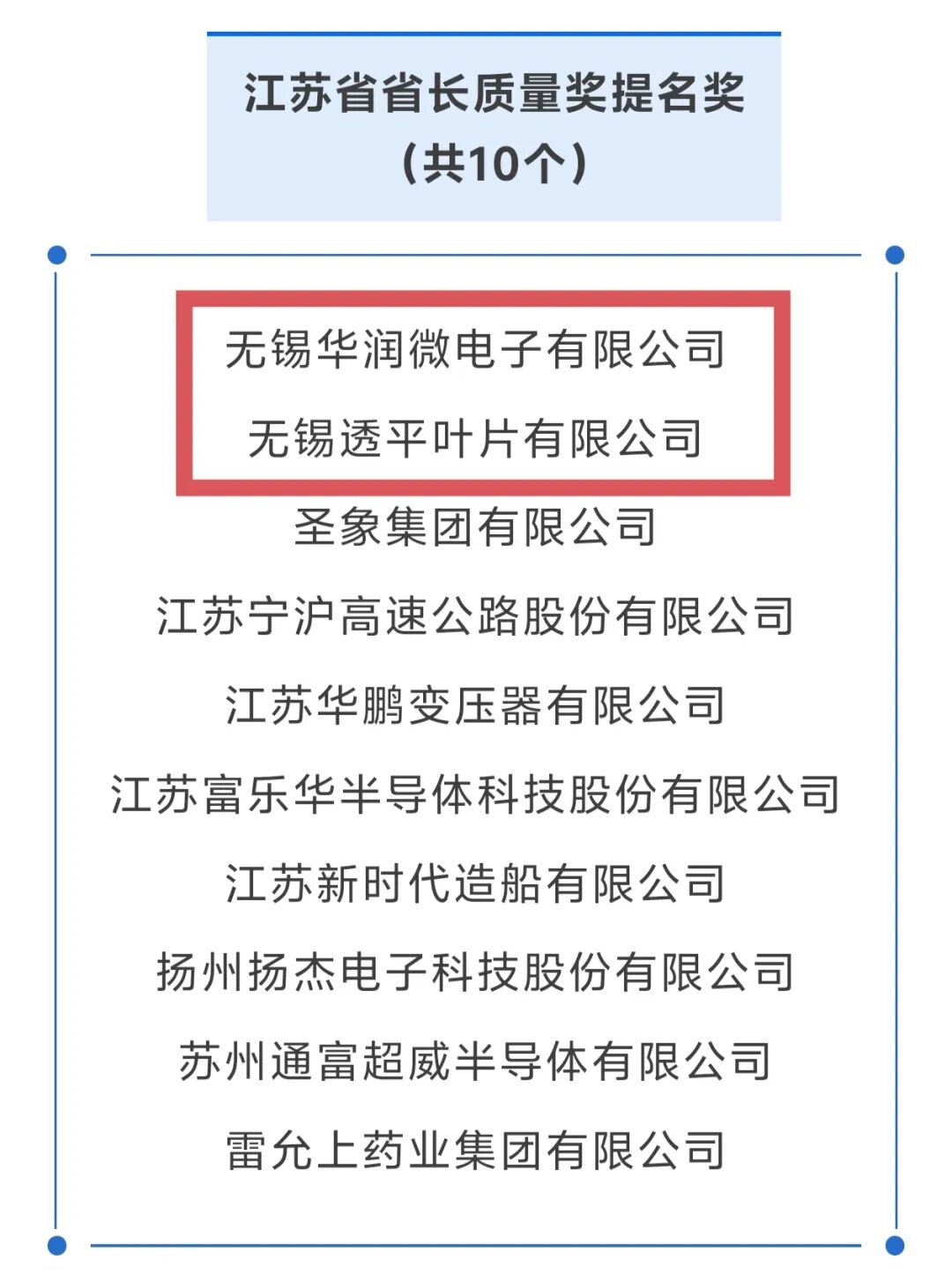 江苏省省长质量奖提名奖
（共10个）

无锡华润微电子有限公司

无锡透平叶片有限公司

圣象集团有限公司

江苏宁沪高速公路股份有限公司

江苏华鹏变压器有限公司

江苏富乐华半导体科技股份有限公司

江苏新时代造船有限公司

扬州扬杰电子科技股份有限公司

苏州通富超威半导体有限公司

雷允上药业集团有限公司